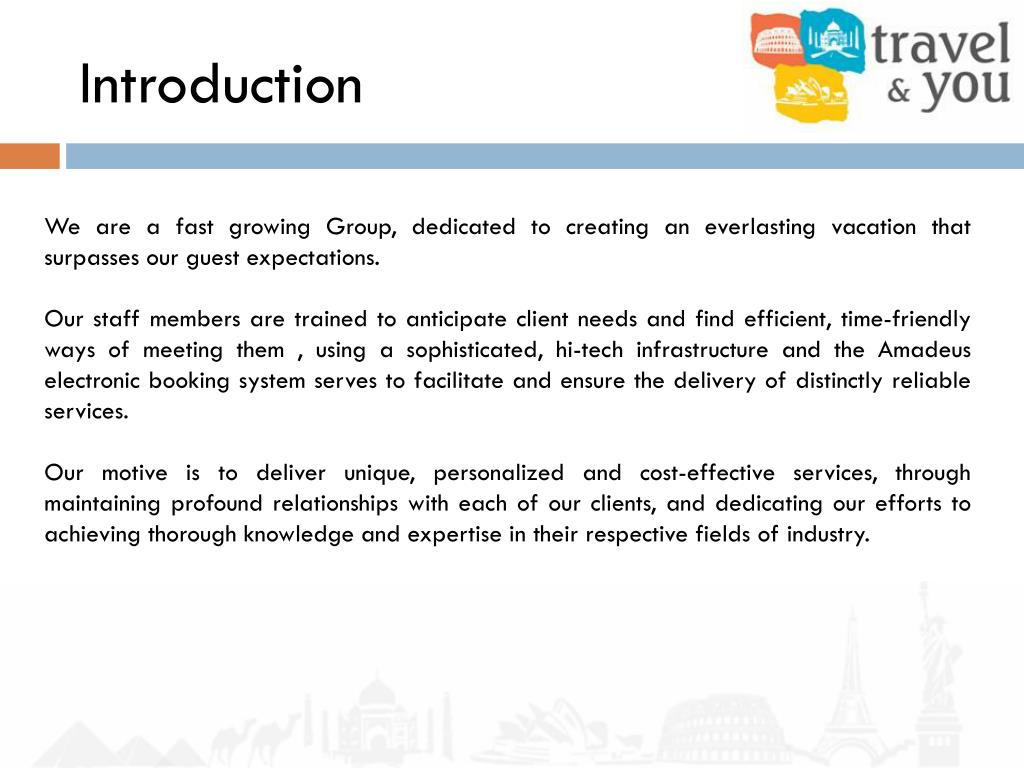 Introduction

travel & you

We are a fast growing Group, dedicated to creating an everlasting vacation that surpasses our guest expectations.

Our staff members are trained to anticipate client needs and find efficient, time-friendly ways of meeting them , using a sophisticated, hi-tech infrastructure and the Amadeus electronic booking system serves to facilitate and ensure the delivery of distinctly reliable services.

Our motive is to deliver unique, personalized and cost-effective services, through maintaining profound relationships with each of our clients, and dedicating our efforts to achieving thorough knowledge and expertise in their respective fields of industry.